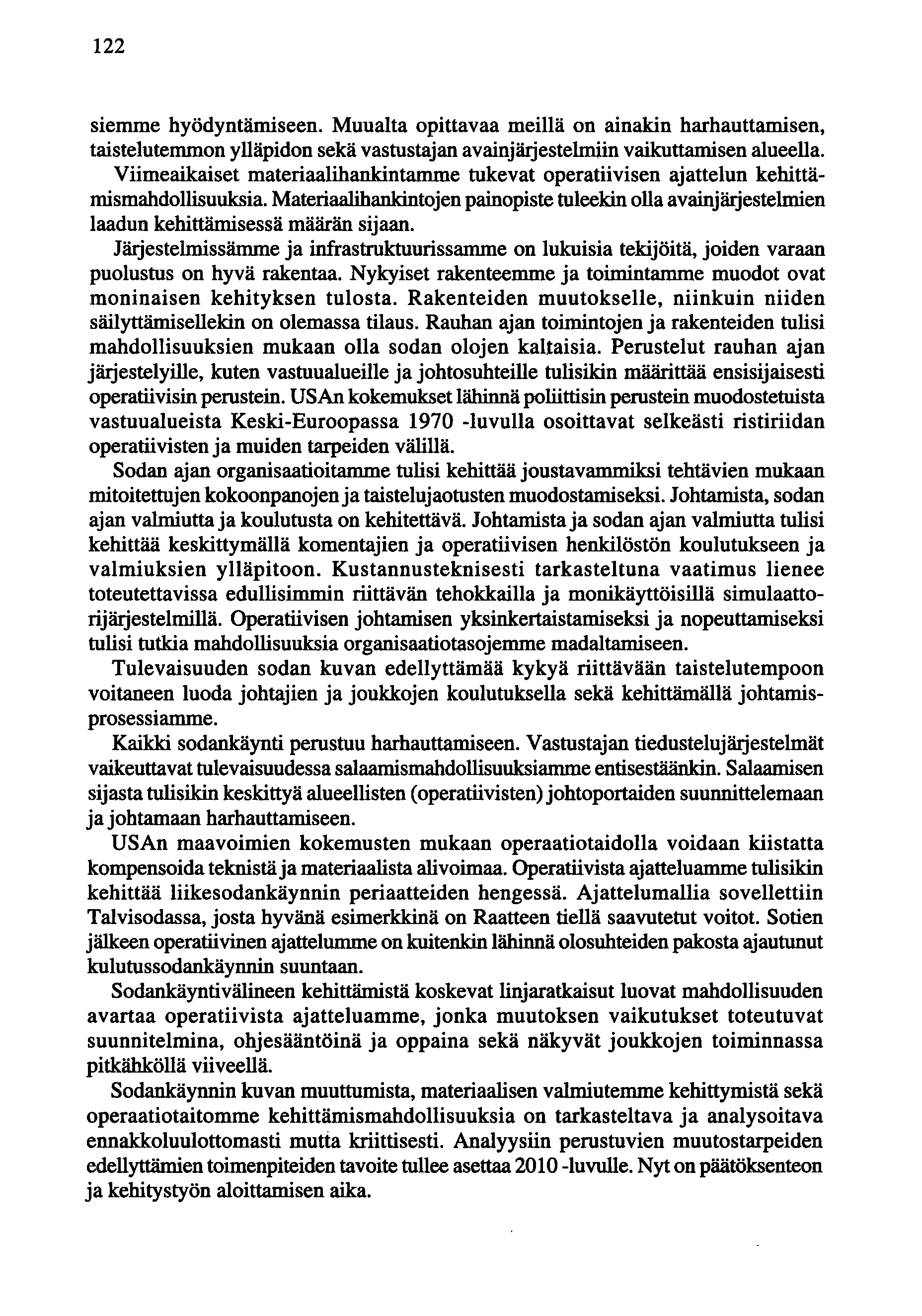 122

siemme hyödyntämiseen. Muualta opittavaa meillä on ainakin harhauttamisen, taistelutemmon ylläpidon sekä vastustajan avainjärjestelmiin vaikuttamisen alueella. Viimeaikaiset materiaalihankintamme tukevat operatiivisen ajattelun kehittämismahdollisuuksia. Materiaalihankintojen painopiste tuleekin olla avainjärjestelmien laadun kehittämisessä määrän sijaan.

Järjestelmissämme ja infrastruktuurissamme on lukuisia tekijöitä, joiden varaan puolustus on hyvä rakentaa. Nykyiset rakenteemme ja toimintamme muodot ovat moninaisen kehityksen tulosta. Rakenteiden muutokselle, niinkuin niiden säilyttämisellekin on olemassa tilaus. Rauhan ajan toimintojen ja rakenteiden tulisi mahdollisuuksien mukaan olla sodan olojen kaltaisia. Perustelut rauhan ajan järjestelyille, kuten vastuualueille ja johtosuhteille tulisikin määrittää ensisijaisesti operatiivisin perustein. USAn kokemukset lähinnä poliittisin perustein muodostetuista vastuualueista Keski-Euroopassa 1970 -luvulla osoittavat selkeästi ristiriidan operatiivisten ja muiden tarpeiden välillä.

Sodan ajan organisaatioitamme tulisi kehittää joustavammiksi tehtävien mukaan mitoitettujen kokoonpanojen ja taistelujaotusten muodostamiseksi. Johtamista, sodan ajan valmiutta ja koulutusta on kehitettävä. Johtamista ja sodan ajan valmiutta tulisi kehittää keskittymällä komentajien ja operatiivisen henkilöstön koulutukseen ja valmiuksien ylläpitoon. Kustannusteknisesti tarkasteltuna vaatimus lienee toteutettavissa edullisimmin riittävän tehokkailla ja monikäyttöisillä simulaattorijärjestelmillä. Operatiivisen johtamisen yksinkertaistamiseksi ja nopeuttamiseksi tulisi tutkia mahdollisuuksia organisaatiotasojemme madaltamiseen.

Tulevaisuuden sodan kuvan edellyttämää kykyä riittävään taistelutempoon voitaneen luoda johtajien ja joukkojen koulutuksella sekä kehittämällä johtamisprosessiamme.

Kaikki sodankäynti perustuu harhauttamiseen. Vastustajan tiedustelujärjestelmät vaikeuttavat tulevaisuudessa salaamismahdollisuuksiamme entisestäänkin. Salaamisen sijasta tulisikin keskittyä alueellisten (operatiivisten) johtoportaiden suunnittelemaan ja johtamaan harhauttamiseen.

USAn maavoimien kokemusten mukaan operaatiotaidolla voidaan kiistatta kompensoida teknistä ja materiaalista alivoimaa. Operatiivista ajatteluamme tulisikin kehittää liikesodankäynnin periaatteiden hengessä. Ajattelumallia sovellettiin Talvisodassa, josta hyvänä esimerkkinä on Raatteen tiellä saavutetut voitot. Sotien jälkeen operatiivinen ajattelumme on kuitenkin lähinnä olosuhteiden pakosta ajautunut kulutussodankäynnin suuntaan.

Sodankäyntivälineen kehittämistä koskevat linjaratkaisut luovat mahdollisuuden avartaa operatiivista ajatteluamme, jonka muutoksen vaikutukset toteutuvat suunnitelmina, ohjesääntöinä ja oppaina sekä näkyvät joukkojen toiminnassa pitkähköllä viiveellä.

Sodankäynnin kuvan muuttumista, materiaalisen valmiutemme kehittymistä sekä operaatiotaitomme kehittämismahdollisuuksia on tarkasteltava ja analysoitava ennakkoluulottomasti mutta kriittisesti. Analyysiin perustuvien muutostarpeiden edellyttämien toimenpiteiden tavoite tullee asettaa 2010 -luvulle. Nyt on päätöksenteon ja kehitystyön aloittamisen aika.